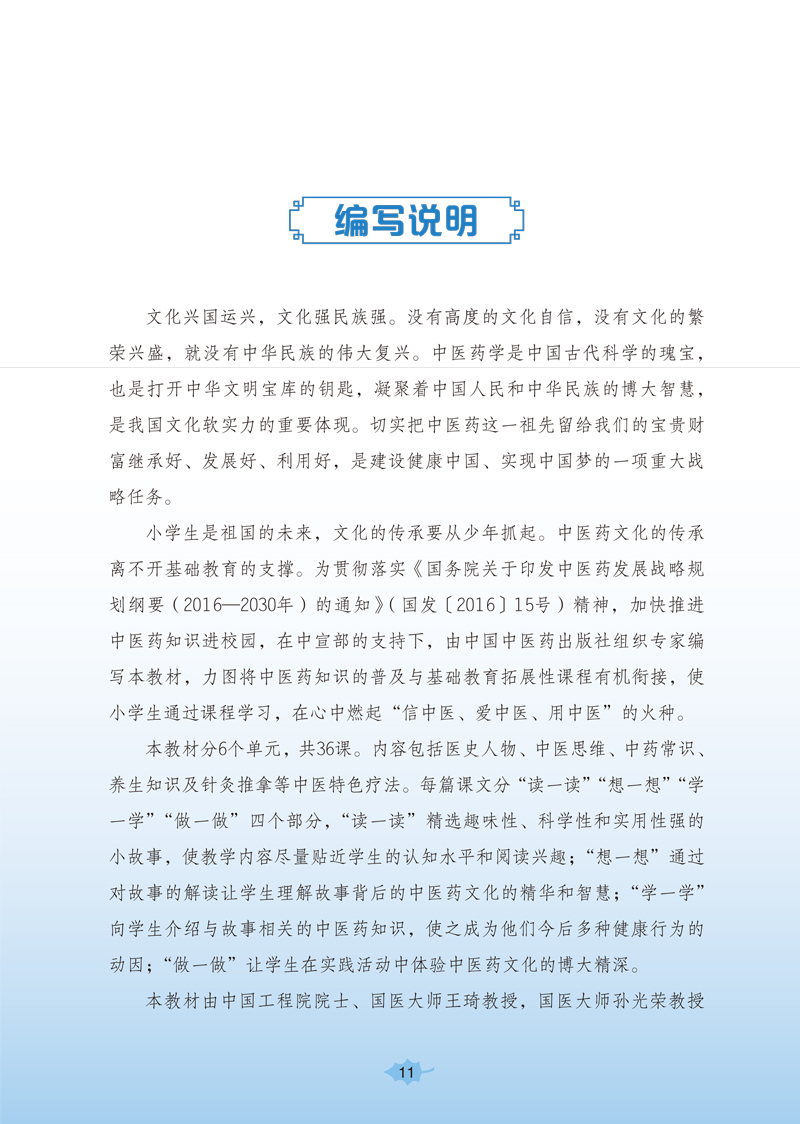 编写说明

文化兴国运兴，文化强民族强。没有高度的文化自信，没有文化的繁荣兴盛，就没有中华民族的伟大复兴。中医药学是中国古代科学的瑰宝，也是打开中华文明宝库的钥匙，凝聚着中国人民和中华民族的博大智慧，是我国文化软实力的重要体现。切实把中医药这一祖先留给我们的宝贵财富继承好、发展好、利用好，是建设健康中国、实现中国梦的一项重大战略任务。

小学生是祖国的未来，文化的传承要从少年抓起。中医药文化的传承离不开基础教育的支撑。为贯彻落实《国务院关于印发中医药发展战略规划纲要（2016—2030年）的通知》（国发〔2016〕15号）精神，加快推进中医药知识进校园，在中宣部的支持下，由中国中医药出版社组织专家编写本教材，力图将中医药知识的普及与基础教育拓展性课程有机衔接，使小学生通过课程学习，在心中燃起“信中医、爱中医、用中医”的火种。

本教材分6个单元，共36课。内容包括医史人物、中医思维、中药常识、养生知识及针灸推拿等中医特色疗法。每篇课文分“读一读”“想一想”“学一学”“做一做”四个部分，“读一读”精选趣味性、科学性和实用性强的小故事，使教学内容尽量贴近学生的认知水平和阅读兴趣；“想一想”通过对故事的解读让学生理解故事背后的中医药文化的精华和智慧；“学一学”向学生介绍与故事相关的中医药知识，使之成为他们今后多种健康行为的动因；“做一做”让学生在实践活动中体验中医药文化的博大精深。

本教材由中国工程院院士、国医大师王琦教授，国医大师孙光荣教授

11